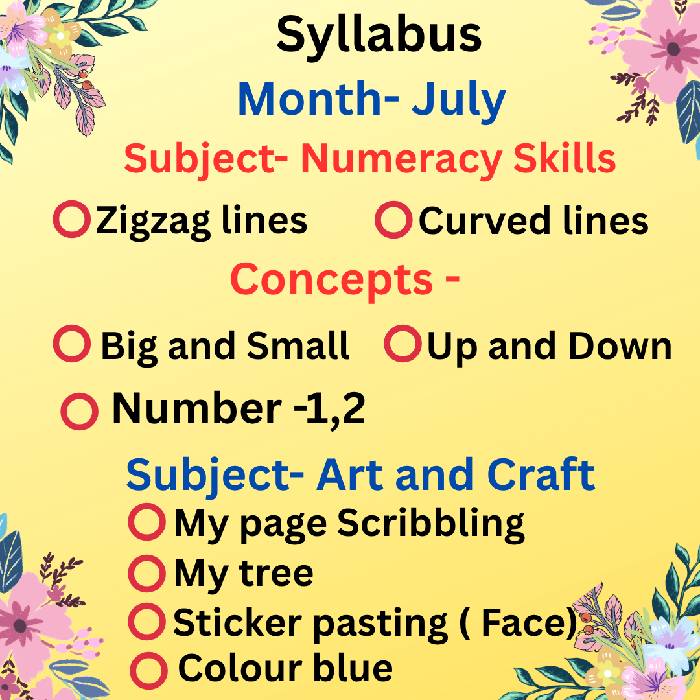 Syllabus
Month- July
Subject- Numeracy Skills
Zigzag lines
Curved lines
Concepts -
Big and Small
Up and Down
Number -1,2
Subject- Art and Craft
My page Scribbling
My tree
Sticker pasting ( Face)
Colour blue